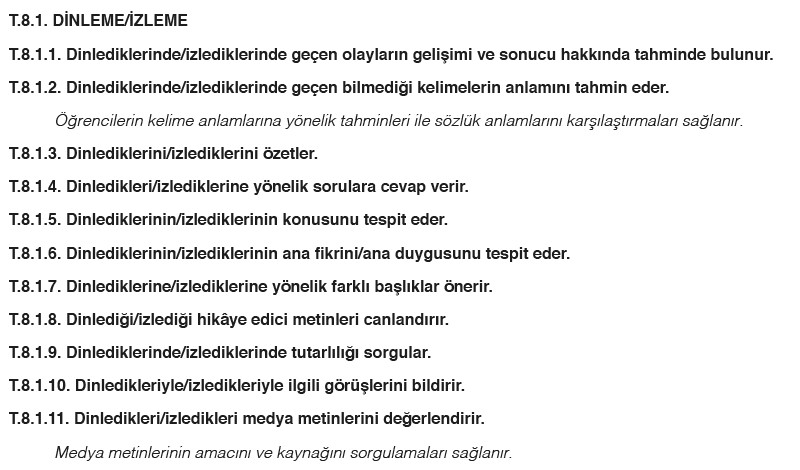 T.8.1. DİNLEME/İZLEME

T.8.1.1. Dinlediklerinde/izlediklerinde geçen olayların gelişimi ve sonucu hakkında tahminde bulunur.

T.8.1.2. Dinlediklerinde/izlediklerinde geçen bilmediği kelimelerin anlamını tahmin eder.

Öğrencilerin kelime anlamlarına yönelik tahminleri ile sözlük anlamlarını karşılaştırmaları sağlanır.

T.8.1.3. Dinlediklerini/izlediklerini özetler.

T.8.1.4. Dinledikleri/izlediklerine yönelik sorulara cevap verir.

T.8.1.5. Dinlediklerinin/izlediklerinin konusunu tespit eder.

T.8.1.6. Dinlediklerinin/izlediklerinin ana fikrini/ana duygusunu tespit eder.

T.8.1.7. Dinlediklerine/izlediklerine yönelik farklı başlıklar önerir.

T.8.1.8. Dinlediği/izlediği hikâye edici metinleri canlandırır.

T.8.1.9. Dinlediklerinde/izlediklerinde tutarlılığı sorgular.

T.8.1.10. Dinledikleriyle/izledikleriyle ilgili görüşlerini bildirir.

T.8.1.11. Dinledikleri/izledikleri medya metinlerini değerlendirir.

Medya metinlerinin amacını ve kaynağını sorgulamaları sağlanır.